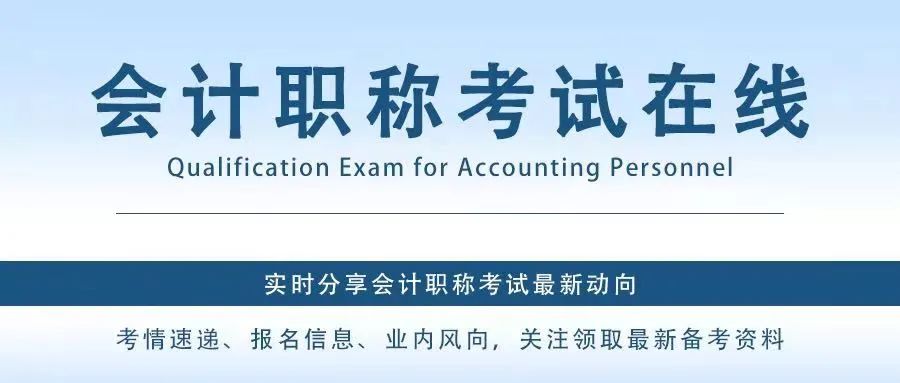 会计职称考试在线

Qualification Exam for Accounting Personnel

实时分享会计职称考试最新动向

考情速递、报名信息、业内风向，关注领取最新备考资料